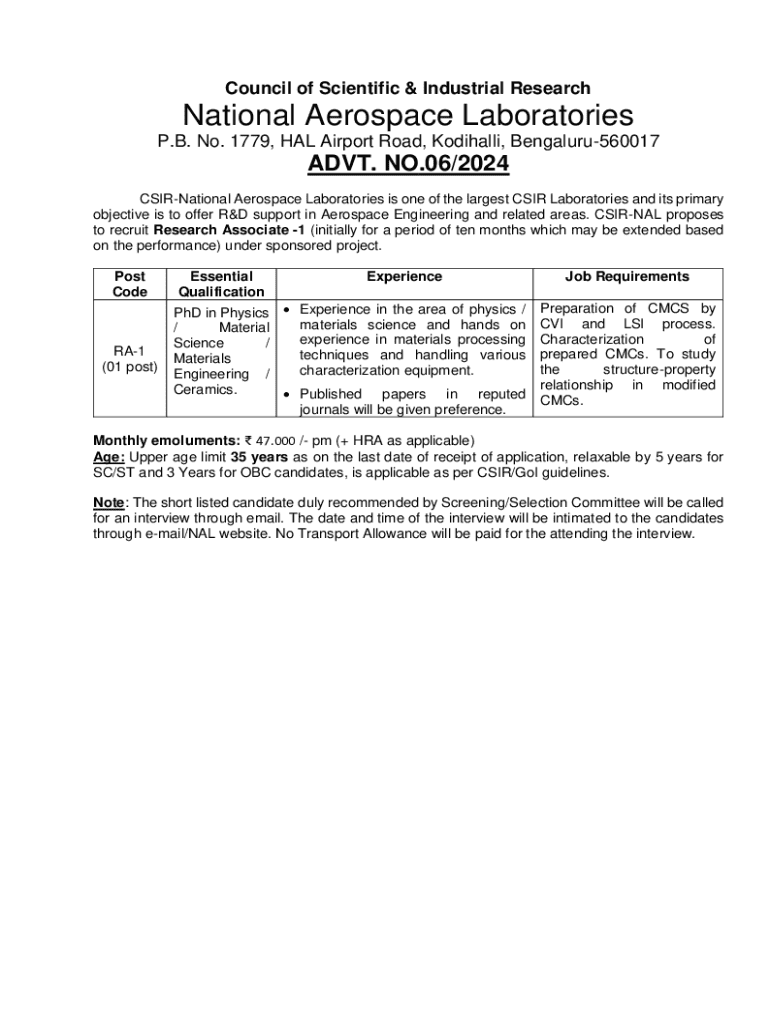 Council of Scientific & Industrial Research

National Aerospace Laboratories

P.B. No. 1779, HAL Airport Road, Kodihalli, Bengaluru-560017

ADVT. NO.06/2024

CSIR-National Aerospace Laboratories is one of the largest CSIR Laboratories and its primary objective is to offer R&D support in Aerospace Engineering and related areas. CSIR-NAL proposes to recruit Research Associate -1 (initially for a period of ten months which may be extended based on the performance) under sponsored project.

| Post Code | Essential Qualification | Experience | Job Requirements |
|---|---|---|---|
| RA-1 (01 post) | PhD in Physics / Material Science / Materials Engineering / Ceramics. | • Experience in the area of physics / materials science and hands on experience in materials processing techniques and handling various characterization equipment. • Published papers in reputed journals will be given preference. | Preparation of CMCS by CVI and LSI process. Characterization of prepared CMCs. To study the structure-property relationship in modified CMCs. |

Monthly emoluments: ₹ 47.000 /- pm (+ HRA as applicable)
Age: Upper age limit 35 years as on the last date of receipt of application, relaxable by 5 years for SC/ST and 3 Years for OBC candidates, is applicable as per CSIR/GoI guidelines.

Note: The short listed candidate duly recommended by Screening/Selection Committee will be called for an interview through email. The date and time of the interview will be intimated to the candidates through e-mail/NAL website. No Transport Allowance will be paid for the attending the interview.